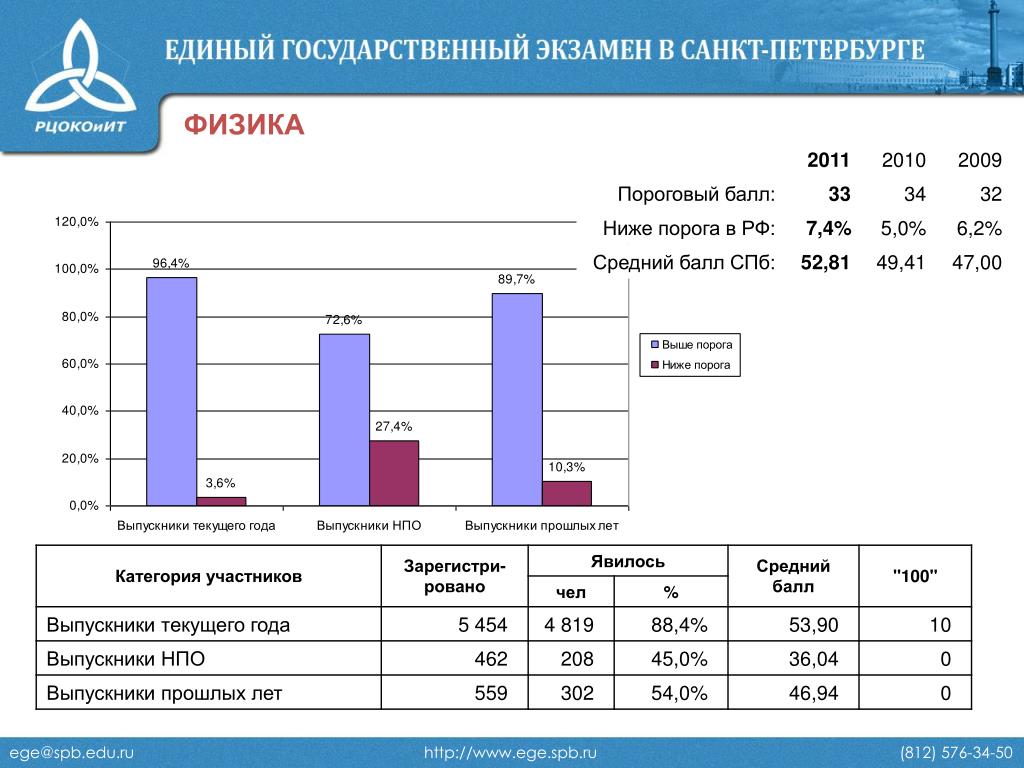 РЦОКОиИТ

ЕДИНЫЙ ГОСУДАРСТВЕННЫЙ ЭКЗАМЕН В САНКТ-ПЕТЕРБУРГЕ

ФИЗИКА

| | 2011 | 2010 | 2009 |
|---|---|---|---|
| Пороговый балл: | 33 | 34 | 32 |
| Ниже порога в РФ: | 7,4% | 5,0% | 6,2% |
| Средний балл СПб: | 52,81 | 49,41 | 47,00 |

120,0%
100,0%
80,0%
60,0%
40,0%
20,0%
0,0%

96,4%
3,6%
72,6%
27,4%
89,7%
10,3%

Выпускники текущего года
Выпускники НПО
Выпускники прошлых лет

Выше порога
Ниже порога

| Категория участников | Зарегистри-ровано | Явилось чел | Явилось % | Средний балл | "100" |
|---|---|---|---|---|---|
| Выпускники текущего года | 5 454 | 4 819 | 88,4% | 53,90 | 10 |
| Выпускники НПО | 462 | 208 | 45,0% | 36,04 | 0 |
| Выпускники прошлых лет | 559 | 302 | 54,0% | 46,94 | 0 |

ege@spb.edu.ru http://www.ege.spb.ru (812) 576-34-50